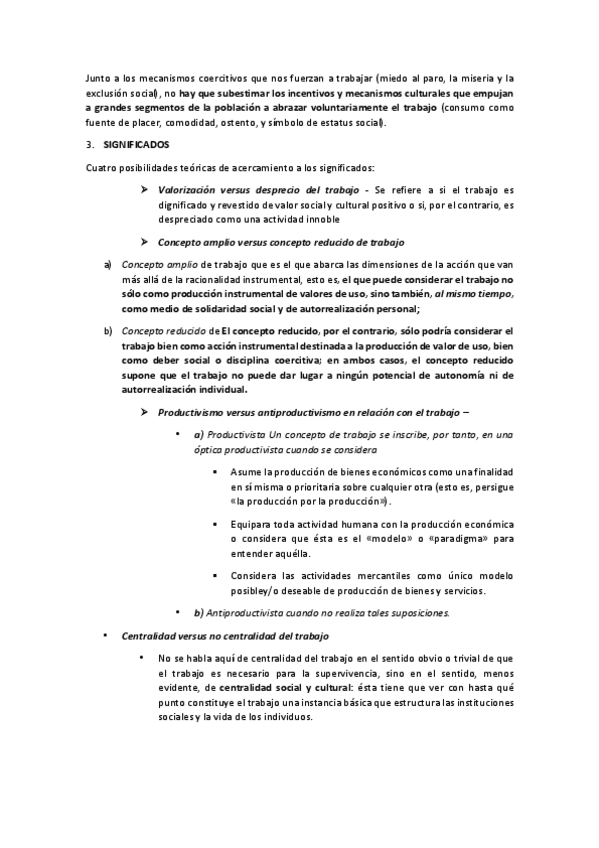 Junto a los mecanismos coercitivos que nos fuerzan a trabajar (miedo al paro, la miseria y la exclusión social), no hay que subestimar los incentivos y mecanismos culturales que empujan a grandes segmentos de la población a abrazar voluntariamente el trabajo (consumo como fuente de placer, comodidad, ostento, y símbolo de estatus social).

3. SIGNIFICADOS

Cuatro posibilidades teóricas de acercamiento a los significados:

➢ Valorización versus desprecio del trabajo - Se refiere a si el trabajo es dignificado y revestido de valor social y cultural positivo o si, por el contrario, es despreciado como una actividad innoble

➢ Concepto amplio versus concepto reducido de trabajo

a) Concepto amplio de trabajo que es el que abarca las dimensiones de la acción que van más allá de la racionalidad instrumental, esto es, el que puede considerar el trabajo no sólo como producción instrumental de valores de uso, sino también, al mismo tiempo, como medio de solidaridad social y de autorrealización personal;

b) Concepto reducido de El concepto reducido, por el contrario, sólo podría considerar el trabajo bien como acción instrumental destinada a la producción de valor de uso, bien como deber social o disciplina coercitiva; en ambos casos, el concepto reducido supone que el trabajo no puede dar lugar a ningún potencial de autonomía ni de autorrealización individual.

➢ Productivismo versus antiproductivismo en relación con el trabajo –

• a) Productivista Un concepto de trabajo se inscribe, por tanto, en una óptica productivista cuando se considera

▪ Asume la producción de bienes económicos como una finalidad en sí misma o prioritaria sobre cualquier otra (esto es, persigue «la producción por la producción»).

▪ Equipara toda actividad humana con la producción económica o considera que ésta es el «modelo» o «paradigma» para entender aquélla.

▪ Considera las actividades mercantiles como único modelo posibley/o deseable de producción de bienes y servicios.

• b) Antiproductivista cuando no realiza tales suposiciones.

• Centralidad versus no centralidad del trabajo

• No se habla aquí de centralidad del trabajo en el sentido obvio o trivial de que el trabajo es necesario para la supervivencia, sino en el sentido, menos evidente, de centralidad social y cultural: ésta tiene que ver con hasta qué punto constituye el trabajo una instancia básica que estructura las instituciones sociales y la vida de los individuos.